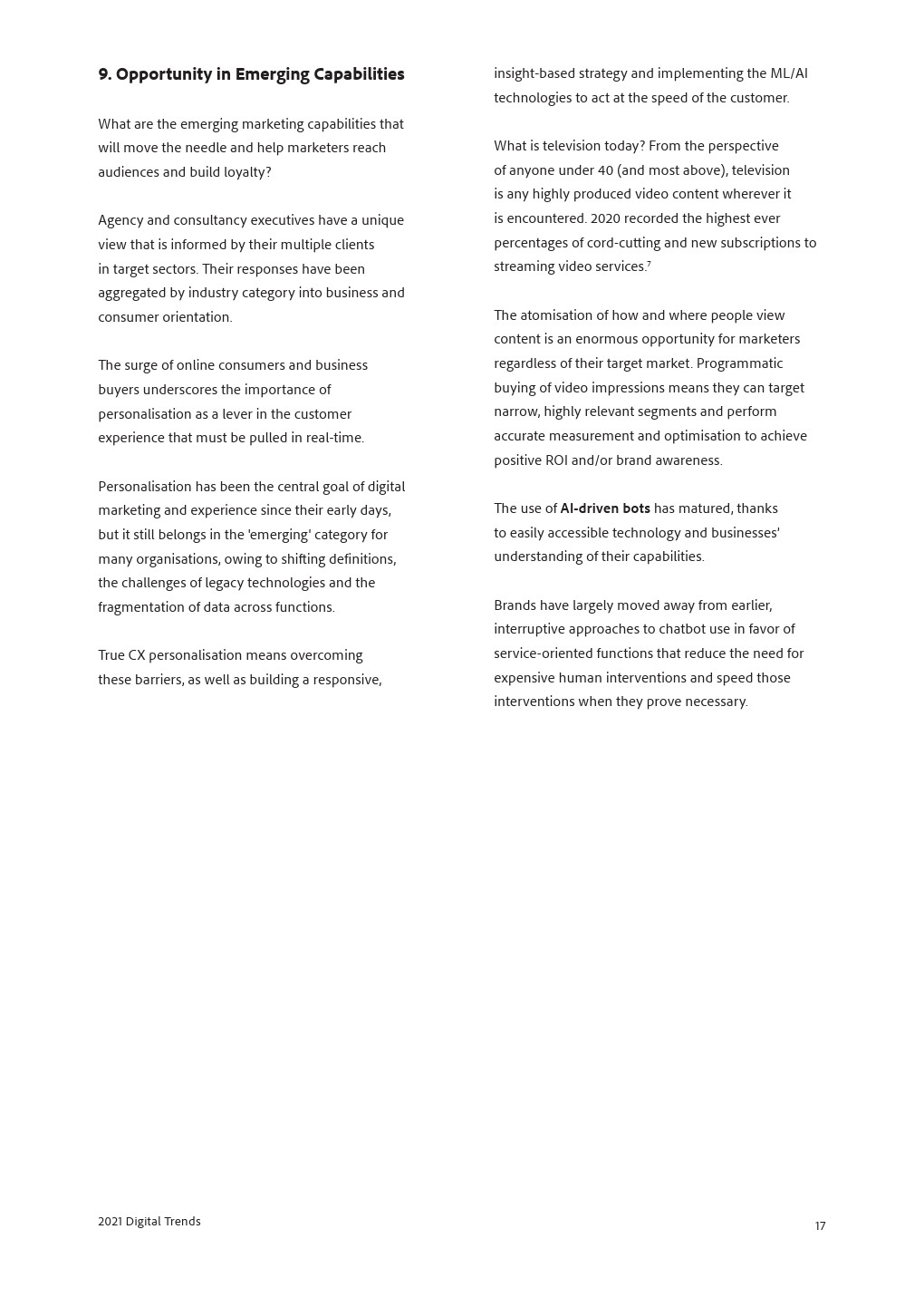 9. Opportunity in Emerging Capabilities

What are the emerging marketing capabilities that will move the needle and help marketers reach audiences and build loyalty?

Agency and consultancy executives have a unique view that is informed by their multiple clients in target sectors. Their responses have been aggregated by industry category into business and consumer orientation.

The surge of online consumers and business buyers underscores the importance of personalisation as a lever in the customer experience that must be pulled in real-time.

Personalisation has been the central goal of digital marketing and experience since their early days, but it still belongs in the 'emerging' category for many organisations, owing to shifting definitions, the challenges of legacy technologies and the fragmentation of data across functions.

True CX personalisation means overcoming these barriers, as well as building a responsive, insight-based strategy and implementing the ML/AI technologies to act at the speed of the customer.

What is television today? From the perspective of anyone under 40 (and most above), television is any highly produced video content wherever it is encountered. 2020 recorded the highest ever percentages of cord-cutting and new subscriptions to streaming video services.$^7$

The atomisation of how and where people view content is an enormous opportunity for marketers regardless of their target market. Programmatic buying of video impressions means they can target narrow, highly relevant segments and perform accurate measurement and optimisation to achieve positive ROI and/or brand awareness.

The use of AI-driven bots has matured, thanks to easily accessible technology and businesses' understanding of their capabilities.

Brands have largely moved away from earlier, interruptive approaches to chatbot use in favor of service-oriented functions that reduce the need for expensive human interventions and speed those interventions when they prove necessary.

2021 Digital Trends

17